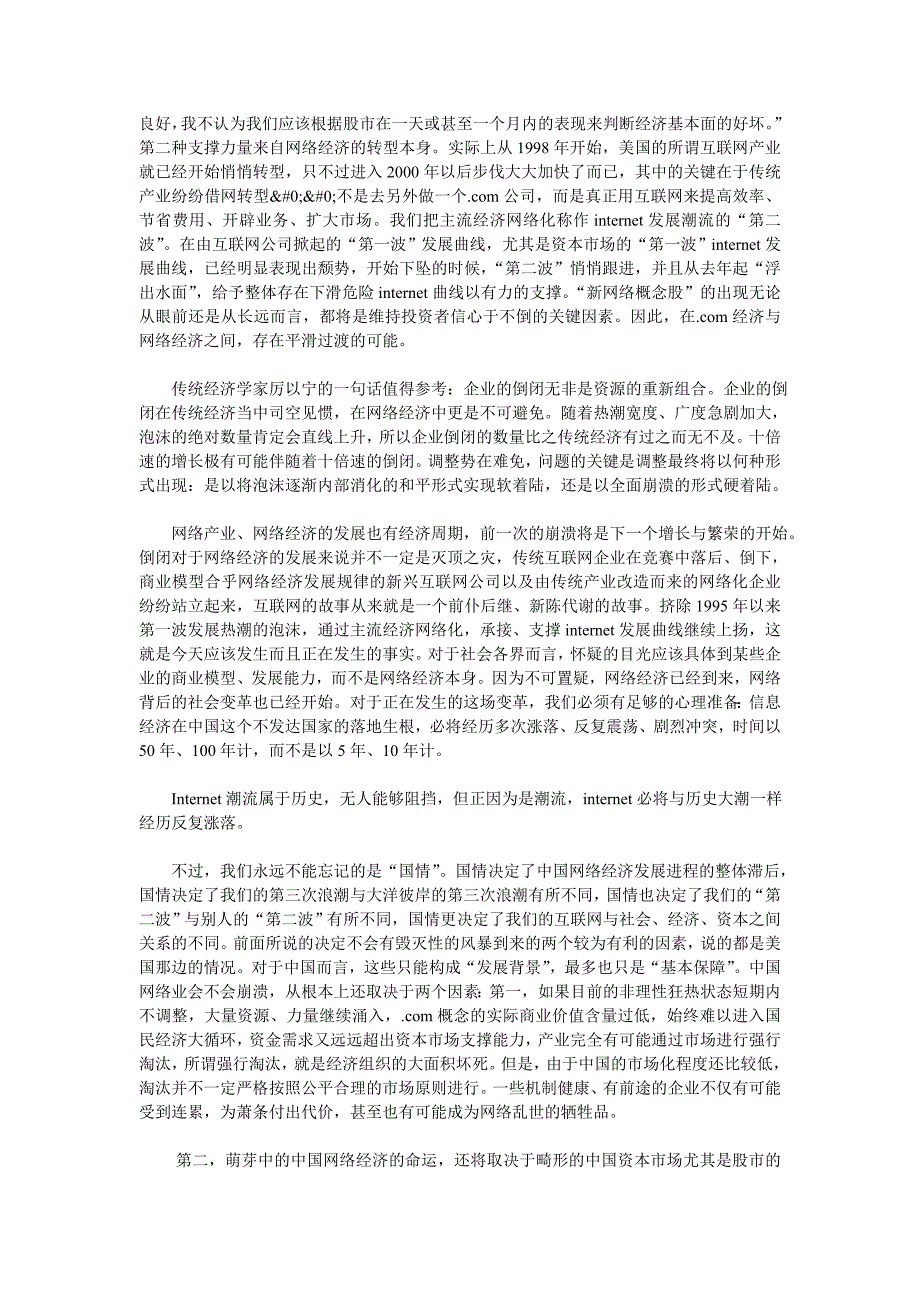 良好，我不认为我们应该根据股市在一天或甚至一个月内的表现来判断经济基本面的好坏。”第二种支撑力量来自网络经济的转型本身。实际上从 1998 年开始，美国的所谓互联网产业就已经开始悄悄转型，只不过进入 2000 年以后步伐大大加快了而已，其中的关键在于传统产业纷纷借网转型&#0;&#0;不是去另外做一个.com 公司，而是真正用互联网来提高效率、节省费用、开辟业务、扩大市场。我们把主流经济网络化称作 internet 发展潮流的“第二波”。在由互联网公司掀起的“第一波”发展曲线，尤其是资本市场的“第一波”internet 发展曲线，已经明显表现出颓势，开始下坠的时候，“第二波”悄悄跟进，并且从去年起“浮出水面”，给予整体存在下滑危险 internet 曲线以有力的支撑。“新网络概念股”的出现无论从眼前还是从长远而言，都将是维持投资者信心于不倒的关键因素。因此，在.com 经济与网络经济之间，存在平滑过渡的可能。

传统经济学家厉以宁的一句话值得参考：企业的倒闭无非是资源的重新组合。企业的倒闭在传统经济当中司空见惯，在网络经济中更是不可避免。随着热潮宽度、广度急剧加大，泡沫的绝对数量肯定会直线上升，所以企业倒闭的数量比之传统经济有过之而无不及。十倍速的增长极有可能伴随着十倍速的倒闭。调整势在难免，问题的关键是调整最终将以何种形式出现：是以将泡沫逐渐内部消化的和平形式实现软着陆，还是以全面崩溃的形式硬着陆。

网络产业、网络经济的发展也有经济周期，前一次的崩溃将是下一个增长与繁荣的开始。倒闭对于网络经济的发展来说并不一定是灭顶之灾，传统互联网企业在竞赛中落后、倒下，商业模型合乎网络经济发展规律的新兴互联网公司以及由传统产业改造而来的网络化企业纷纷站立起来，互联网的故事从来就是一个前仆后继、新陈代谢的故事。挤除 1995 年以来第一波发展热潮的泡沫，通过主流经济网络化，承接、支撑 internet 发展曲线继续上扬，这就是今天应该发生而且正在发生的事实。对于社会各界而言，怀疑的目光应该具体到某些企业的商业模型、发展能力，而不是网络经济本身。因为不可置疑，网络经济已经到来，网络背后的社会变革也已经开始。对于正在发生的这场变革，我们必须有足够的心理准备：信息经济在中国这个不发达国家的落地生根，必将经历多次涨落、反复震荡、剧烈冲突，时间以 50 年、100 年计，而不是以 5 年、10 年计。

Internet 潮流属于历史，无人能够阻挡，但正因为是潮流，internet 必将与历史大潮一样经历反复涨落。

不过，我们永远不能忘记的是“国情”。国情决定了中国网络经济发展进程的整体滞后，国情决定了我们的第三次浪潮与大洋彼岸的第三次浪潮有所不同，国情也决定了我们的“第二波”与别人的“第二波”有所不同，国情更决定了我们的互联网与社会、经济、资本之间关系的不同。前面所说的决定不会有毁灭性的风暴到来的两个较为有利的因素，说的都是美国那边的情况。对于中国而言，这些只能构成“发展背景”，最多也只是“基本保障”。中国网络业会不会崩溃，从根本上还取决于两个因素：第一，如果目前的非理性狂热状态短期内不调整，大量资源、力量继续涌入，.com 概念的实际商业价值含量过低，始终难以进入国民经济大循环，资金需求又远远超出资本市场支撑能力，产业完全有可能通过市场进行强行淘汰，所谓强行淘汰，就是经济组织的大面积坏死。但是，由于中国的市场化程度还比较低，淘汰并不一定严格按照公平合理的市场原则进行。一些机制健康、有前途的企业不仅有可能受到连累，为萧条付出代价，甚至也有可能成为网络乱世的牺牲品。

第二，萌芽中的中国网络经济的命运，还将取决于畸形的中国资本市场尤其是股市的